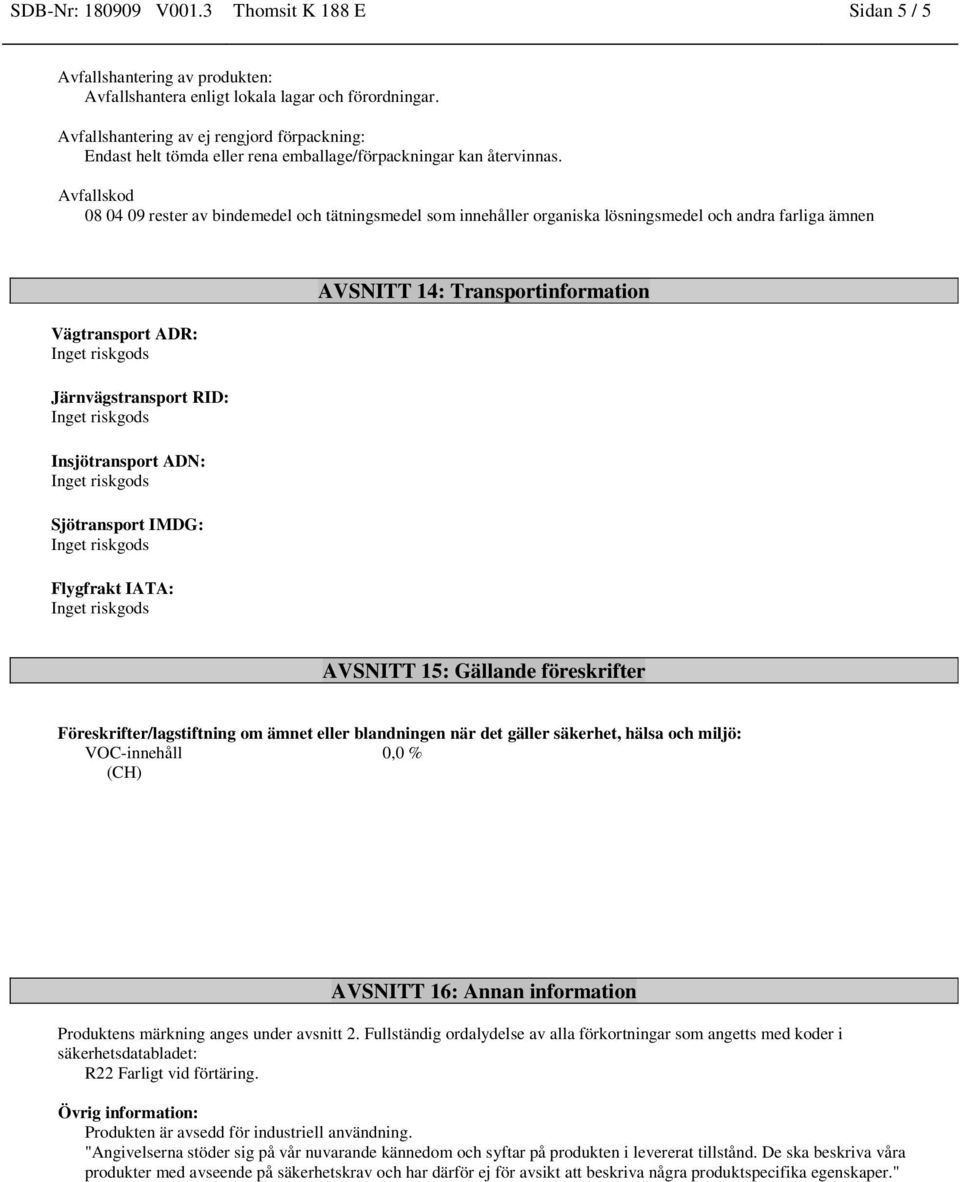 SDB-Nr: 180909 V001.3 Thomsit K 188 E Sidan 5 / 5

Avfallshantering av produkten:
Avfallshantera enligt lokala lagar och förordningar.

Avfallshantering av ej rengjord förpackning:
Endast helt tömda eller rena emballage/förpackningar kan återvinnas.

Avfallskod
08 04 09 rester av bindemedel och tätningsmedel som innehåller organiska lösningsmedel och andra farliga ämnen

AVSNITT 14: Transportinformation

Vägtransport ADR:
Inget riskgods

Järnvägstransport RID:
Inget riskgods

Insjötransport ADN:
Inget riskgods

Sjötransport IMDG:
Inget riskgods

Flygfrakt IATA:
Inget riskgods

AVSNITT 15: Gällande föreskrifter

Föreskrifter/lagstiftning om ämnet eller blandningen när det gäller säkerhet, hälsa och miljö:
VOC-innehåll 0,0 %
(CH)

AVSNITT 16: Annan information

Produktens märkning anges under avsnitt 2. Fullständig ordalydelse av alla förkortningar som angetts med koder i säkerhetsdatabladet:
R22 Farligt vid förtäring.

Övrig information:
Produkten är avsedd för industriell användning.
"Angivelserna stöder sig på vår nuvarande kännedom och syftar på produkten i levererat tillstånd. De ska beskriva våra produkter med avseende på säkerhetskrav och har därför ej för avsikt att beskriva några produktspecifika egenskaper."